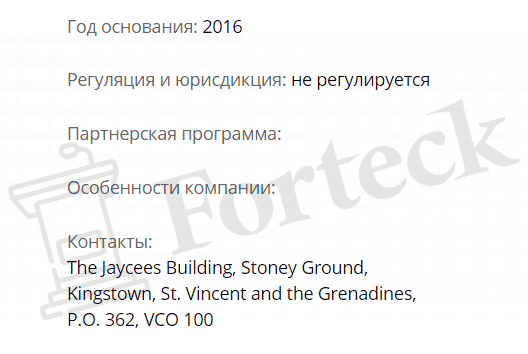 Год основания: 2016

Регуляция и юрисдикция: не регулируется

Партнерская программа:

Особенности компании:

Контакты:
The Jaycees Building, Stoney Ground, Kingstown, St. Vincent and the Grenadines, P.O. 362, VCO 100

Forteck